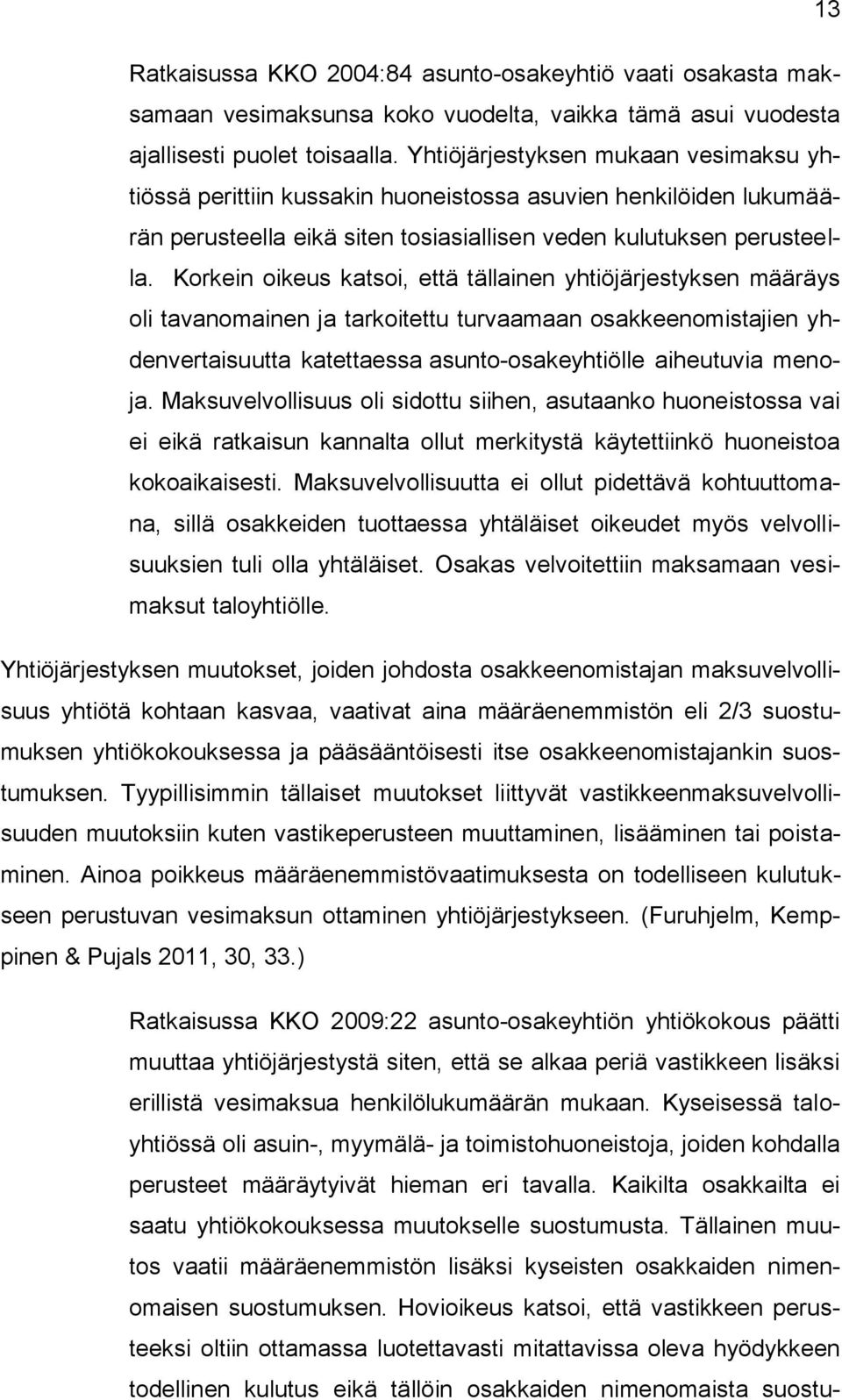 13

Ratkaisussa KKO 2004:84 asunto-osakeyhtiö vaati osakasta maksamaan vesimaksunsa koko vuodelta, vaikka tämä asui vuodesta ajallisesti puolet toisaalla. Yhtiöjärjestyksen mukaan vesimaksu yhtiössä perittiin kussakin huoneistossa asuvien henkilöiden lukumäärän perusteella eikä siten tosiasiallisen veden kulutuksen perusteella. Korkein oikeus katsoi, että tällainen yhtiöjärjestyksen määräys oli tavanomainen ja tarkoitettu turvaamaan osakkeenomistajien yhdenvertaisuutta katettaessa asunto-osakeyhtiölle aiheutuvia menoja. Maksuvelvollisuus oli sidottu siihen, asutaanko huoneistossa vai ei eikä ratkaisun kannalta ollut merkitystä käytettiinkö huoneistoa kokoaikaisesti. Maksuvelvollisuutta ei ollut pidettävä kohtuuttomana, sillä osakkeiden tuottaessa yhtäläiset oikeudet myös velvollisuuksien tuli olla yhtäläiset. Osakas velvoitettiin maksamaan vesimaksut taloyhtiölle.

Yhtiöjärjestyksen muutokset, joiden johdosta osakkeenomistajan maksuvelvollisuus yhtiötä kohtaan kasvaa, vaativat aina määräenemmistön eli 2/3 suostumuksen yhtiökokouksessa ja pääsääntöisesti itse osakkeenomistajankin suostumuksen. Tyypillisimmin tällaiset muutokset liittyvät vastikkeenmaksuvelvollisuuden muutoksiin kuten vastikeperusteen muuttaminen, lisääminen tai poistaminen. Ainoa poikkeus määräenemmistövaatimuksesta on todelliseen kulutukseen perustuvan vesimaksun ottaminen yhtiöjärjestykseen. (Furuhjelm, Kemppinen & Pujals 2011, 30, 33.)

Ratkaisussa KKO 2009:22 asunto-osakeyhtiön yhtiökokous päätti muuttaa yhtiöjärjestystä siten, että se alkaa periä vastikkeen lisäksi erillistä vesimaksua henkilölukumäärän mukaan. Kyseisessä taloyhtiössä oli asuin-, myymälä- ja toimistohuoneistoja, joiden kohdalla perusteet määräytyivät hieman eri tavalla. Kaikilta osakkailta ei saatu yhtiökokouksessa muutokselle suostumusta. Tällainen muutos vaatii määräenemmistön lisäksi kyseisten osakkaiden nimenomaisen suostumuksen. Hovioikeus katsoi, että vastikkeen perusteeksi oltiin ottamassa luotettavasti mitattavissa oleva hyödykkeen todellinen kulutus eikä tällöin osakkaiden nimenomaista suostu-